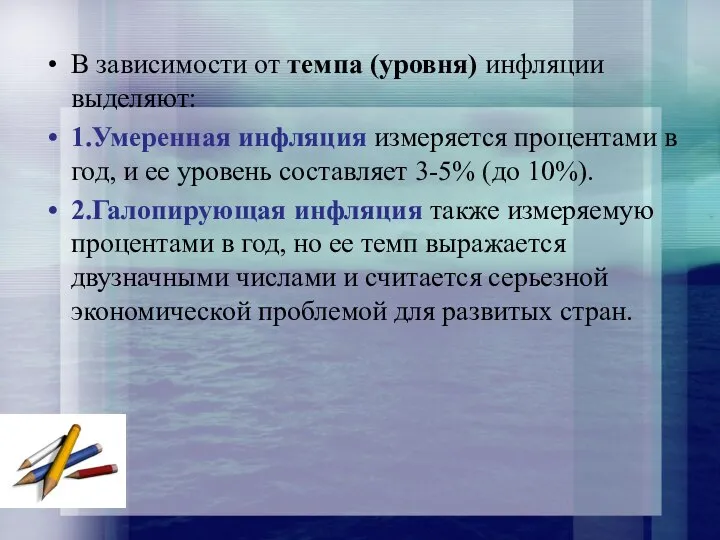 • В зависимости от темпа (уровня) инфляции выделяют:

• 1.Умеренная инфляция измеряется процентами в год, и ее уровень составляет 3-5% (до 10%).

• 2.Галопирующая инфляция также измеряемую процентами в год, но ее темп выражается двузначными числами и считается серьезной экономической проблемой для развитых стран.